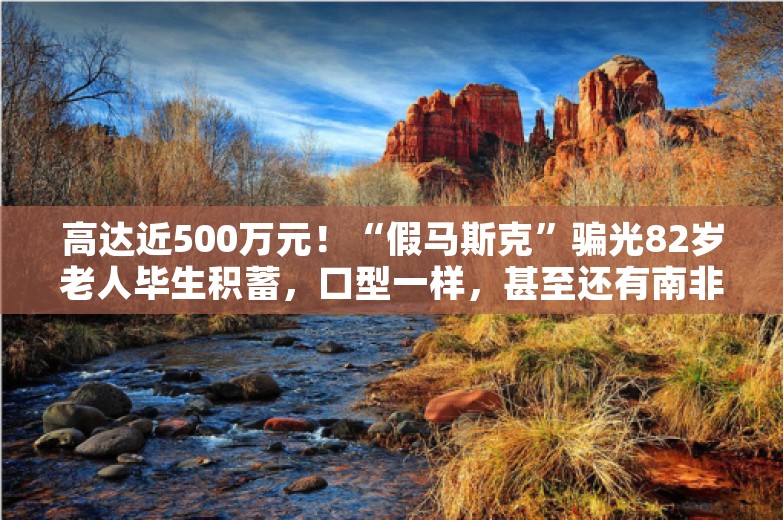 高达近500万元！“假马斯克”骗光82岁老人毕生积蓄，口型一样，甚至还有南非